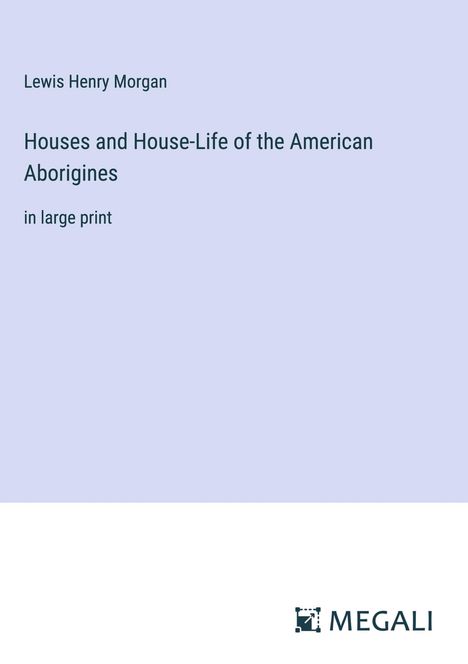 Lewis Henry Morgan

Houses and House-Life of the American Aborigines

in large print

MEGALI